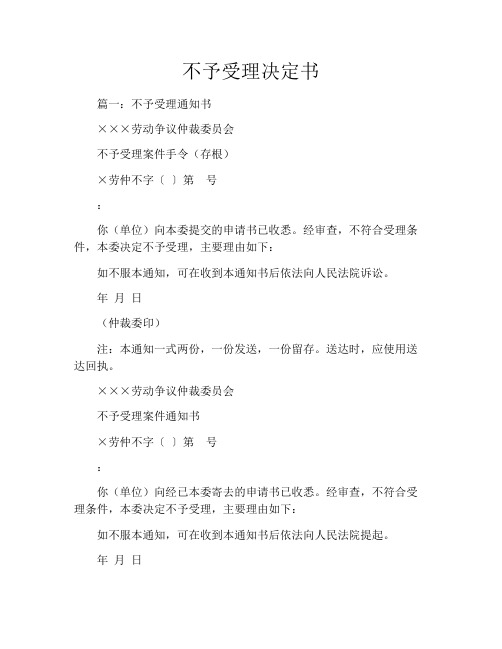 不予受理决定书

篇一：不予受理通知书

×××劳动争议仲裁委员会

不予受理案件手令（存根）

×劳仲不字〔 〕第　号

：

你（单位）向本委提交的申请书已收悉。经审查，不符合受理条件，本委决定不予受理，主要理由如下：

如不服本通知，可在收到本通知书后依法向人民法院诉讼。

年 月 日

（仲裁委印）

注：本通知一式两份，一份发送，一份留存。送达时，应使用送达回执。

×××劳动争议仲裁委员会

不予受理案件通知书

×劳仲不字〔 〕第　号

：

你（单位）向经已本委寄去的申请书已收悉。经审查，不符合受理条件，本委决定不予受理，主要理由如下：

如不服本通知，可在收到本通知书后依法向人民法院提起。

年 月 日